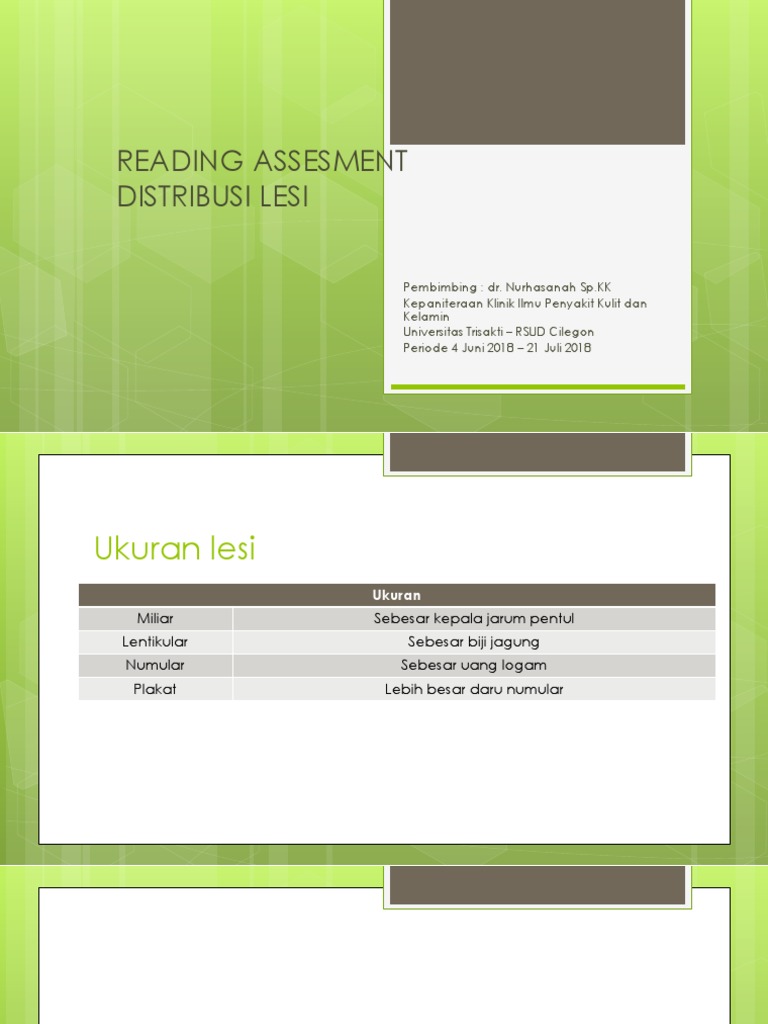 READING ASSESMENT DISTRIBUSI LESI

Pembimbing : dr. Nurhasanah Sp.KK
Kepaniteraan Klinik Ilmu Penyakit Kulit dan Kelamin
Universitas Trisakti – RSUD Cilegon
Periode 4 Juni 2018 – 21 Juli 2018

Ukuran lesi

| Ukuran | |
|---|---|
| Miliar | Sebesar kepala jarum pentul |
| Lentikular | Sebesar biji jagung |
| Numular | Sebesar uang logam |
| Plakat | Lebih besar daru numular |